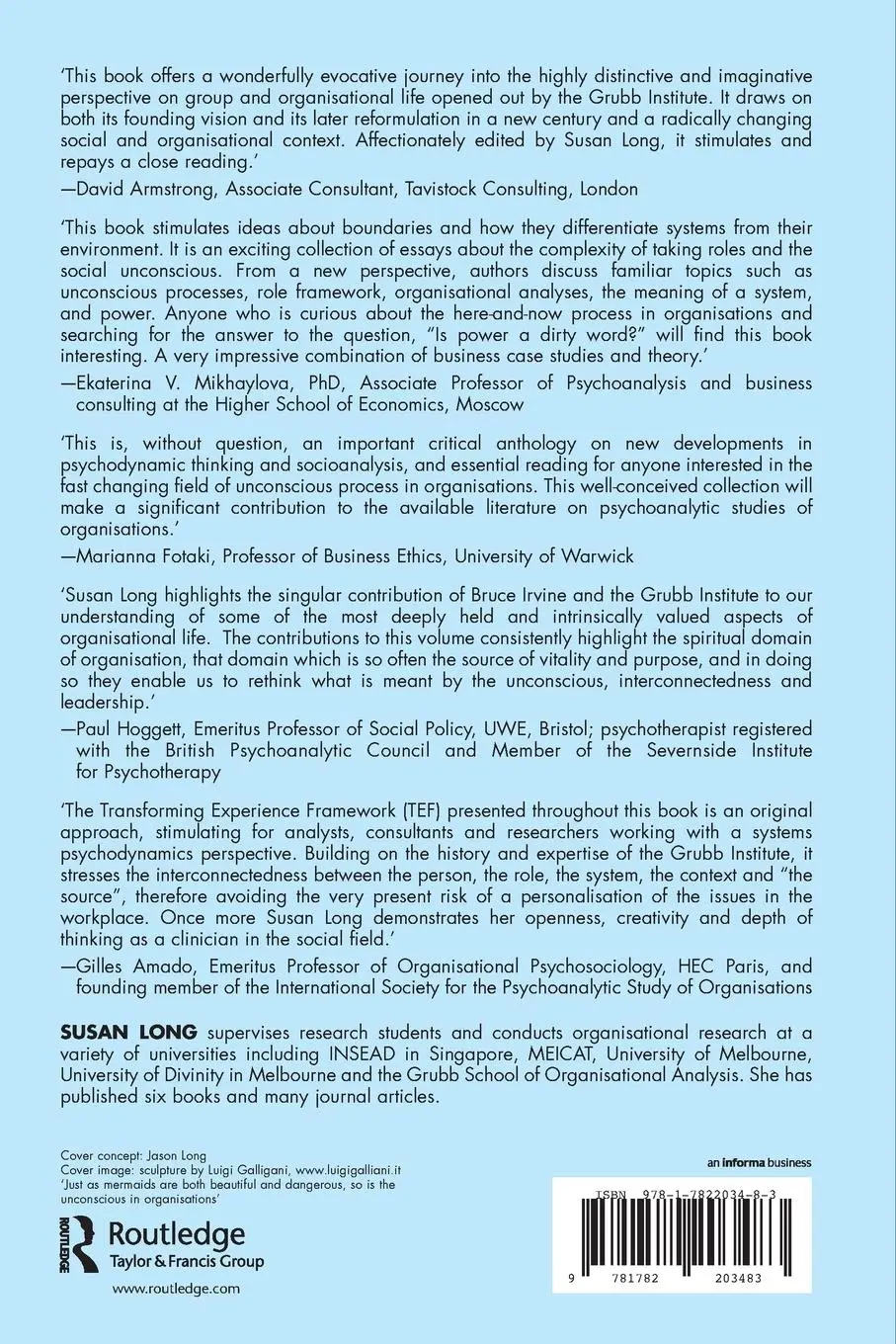 'This book offers a wonderfully evocative journey into the highly distinctive and imaginative perspective on group and organisational life opened out by the Grubb Institute. It draws on both its founding vision and its later reformulation in a new century and a radically changing social and organisational context. Affectionately edited by Susan Long, it stimulates and repays a close reading.'
—David Armstrong, Associate Consultant, Tavistock Consulting, London

'This book stimulates ideas about boundaries and how they differentiate systems from their environment. It is an exciting collection of essays about the complexity of taking roles and the social unconscious. From a new perspective, authors discuss familiar topics such as unconscious processes, role framework, organisational analyses, the meaning of a system, and power. Anyone who is curious about the here-and-now process in organisations and searching for the answer to the question, "Is power a dirty word?" will find this book interesting. A very impressive combination of business case studies and theory.'
—Ekaterina V. Mikhaylova, PhD, Associate Professor of Psychoanalysis and business consulting at the Higher School of Economics, Moscow

'This is, without question, an important critical anthology on new developments in psychodynamic thinking and socioanalysis, and essential reading for anyone interested in the fast changing field of unconscious process in organisations. This well-conceived collection will make a significant contribution to the available literature on psychoanalytic studies of organisations.'
—Marianna Fotaki, Professor of Business Ethics, University of Warwick

'Susan Long highlights the singular contribution of Bruce Irvine and the Grubb Institute to our understanding of some of the most deeply held and intrinsically valued aspects of organisational life. The contributions to this volume consistently highlight the spiritual domain of organisation, that domain which is so often the source of vitality and purpose, and in doing so they enable us to rethink what is meant by the unconscious, interconnectedness and leadership.'
—Paul Hoggett, Emeritus Professor of Social Policy, UWE, Bristol; psychotherapist registered with the British Psychoanalytic Council and Member of the Severnside Institute for Psychotherapy

'The Transforming Experience Framework (TEF) presented throughout this book is an original approach, stimulating for analysts, consultants and researchers working with a systems psychodynamics perspective. Building on the history and expertise of the Grubb Institute, it stresses the interconnectedness between the person, the role, the system, the context and "the source", therefore avoiding the very present risk of a personalisation of the issues in the workplace. Once more Susan Long demonstrates her openness, creativity and depth of thinking as a clinician in the social field.'
—Gilles Amado, Emeritus Professor of Organisational Psychosociology, HEC Paris, and founding member of the International Society for the Psychoanalytic Study of Organisations

SUSAN LONG supervises research students and conducts organisational research at a variety of universities including INSEAD in Singapore, MEICAT, University of Melbourne, University of Divinity in Melbourne and the Grubb School of Organisational Analysis. She has published six books and many journal articles.

Cover concept: Jason Long
Cover image: sculpture by Luigi Galligani, www.luigigalliani.it
'Just as mermaids are both beautiful and dangerous, so is the unconscious in organisations'

ROUTLEDGE
Routledge
Taylor & Francis Group
www.routledge.com

an informa business

ISBN 978-1-7822034-8-3
9 781782 203483